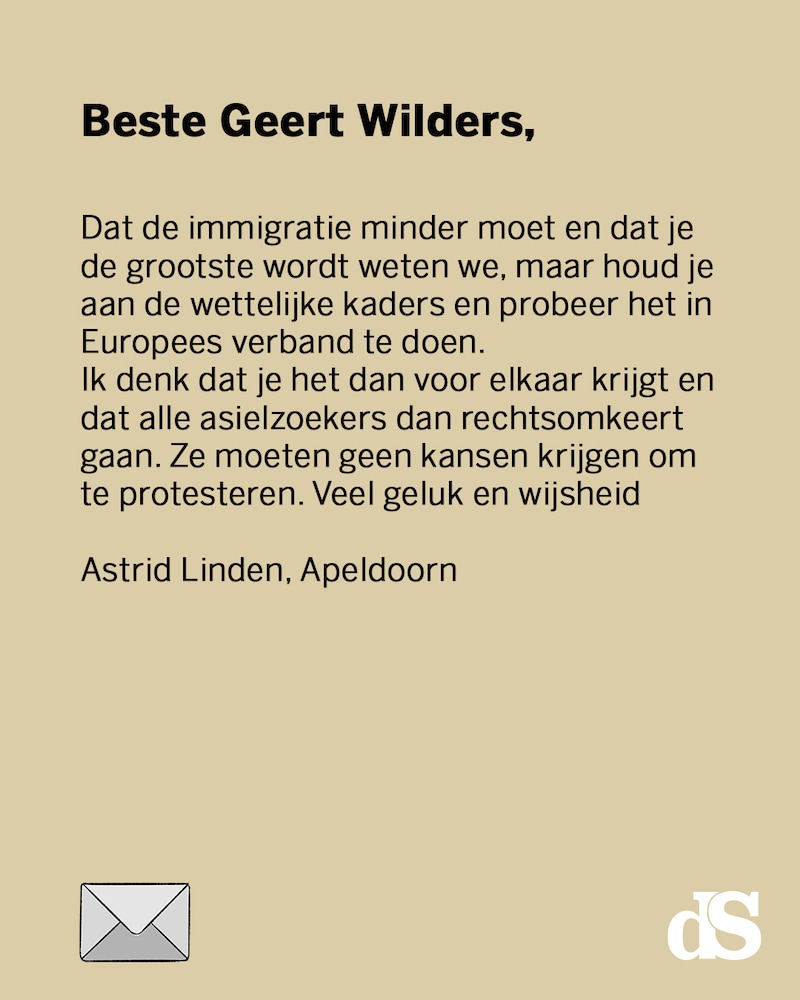 Beste Geert Wilders,

Dat de immigratie minder moet en dat je de grootste wordt weten we, maar houd je aan de wettelijke kaders en probeer het in Europees verband te doen.
Ik denk dat je het dan voor elkaar krijgt en dat alle asielzoekers dan rechtsomkeert gaan. Ze moeten geen kansen krijgen om te protesteren. Veel geluk en wijsheid

Astrid Linden, Apeldoorn

dS